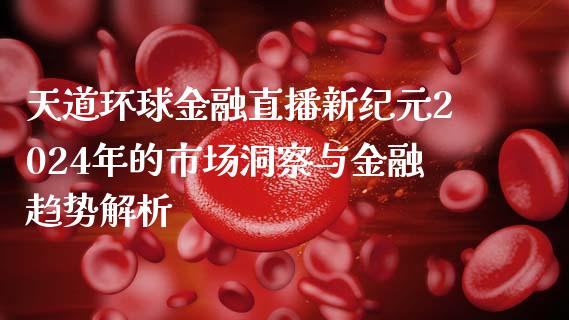 天道环球金融直播新纪元2024年的市场洞察与金融趋势解析